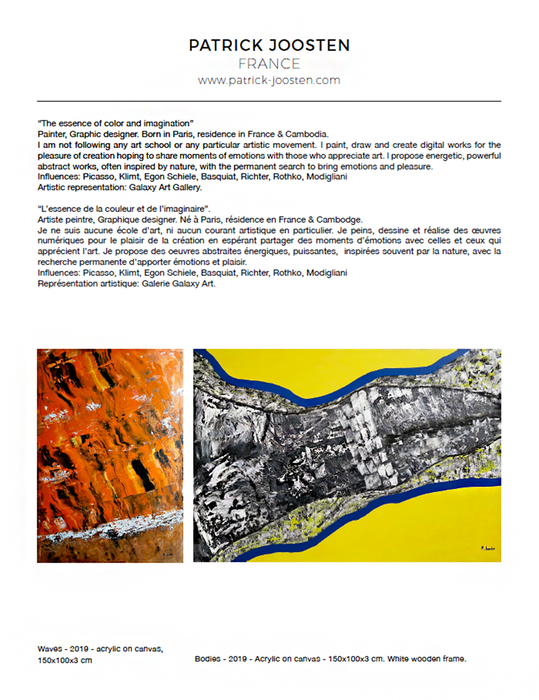 PATRICK JOOSTEN
FRANCE
www.patrick-joosten.com

"The essence of color and imagination"
Painter, Graphic designer. Born in Paris, residence in France & Cambodia.
I am not following any art school or any particular artistic movement. I paint, draw and create digital works for the pleasure of creation hoping to share moments of emotions with those who appreciate art. I propose energetic, powerful abstract works, often inspired by nature, with the permanent search to bring emotions and pleasure.
Influences: Picasso, Klimt, Egon Schiele, Basquiat, Richter, Rothko, Modigliani
Artistic representation: Galaxy Art Gallery.

"L'essence de la couleur et de l'imaginaire".
Artiste peintre, Graphique designer. Né à Paris, résidence en France & Cambodge.
Je ne suis aucune école d'art, ni aucun courant artistique en particulier. Je peins, dessine et réalise des œuvres numériques pour le plaisir de la création en espérant partager des moments d'émotions avec celles et ceux qui apprécient l'art. Je propose des oeuvres abstraites énergiques, puissantes, inspirées souvent par la nature, avec la recherche permanente d'apporter émotions et plaisir.
Influences: Picasso, Klimt, Egon Schiele, Basquiat, Richter, Rothko, Modigliani
Représentation artistique: Galerie Galaxy Art.

Waves - 2019 - acrylic on canvas, 150x100x3 cm

Bodies - 2019 - Acrylic on canvas - 150x100x3 cm. White wooden frame.